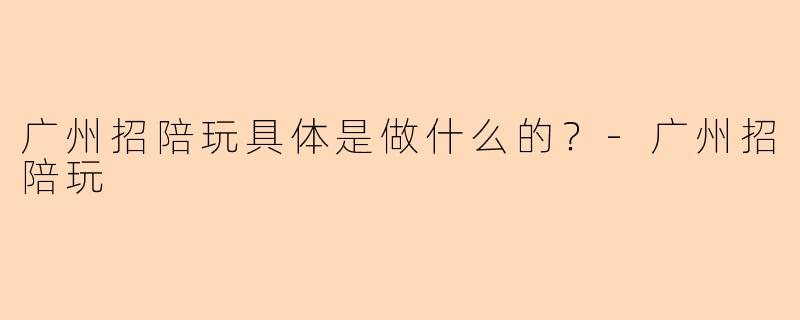 广州招陪玩具体是做什么的？ - 广州招陪玩